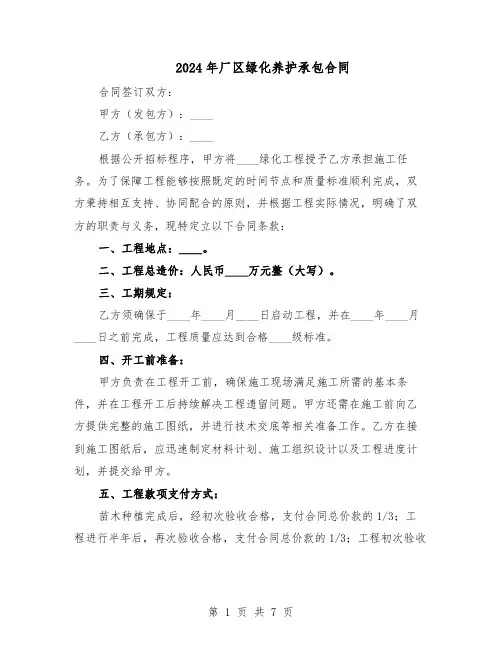 2024年厂区绿化养护承包合同

合同签订双方：

甲方（发包方）：____

乙方（承包方）：____

根据公开招标程序，甲方将____绿化工程授予乙方承担施工任务。为了保障工程能够按照既定的时间节点和质量标准顺利完成，双方秉持相互支持、协同配合的原则，并根据工程实际情况，明确了双方的职责与义务，现特定立以下合同条款：

一、工程地点：____。

二、工程总造价：人民币____万元整（大写）。

三、工期规定：

乙方须确保于____年____月____日启动工程，并在____年____月____日之前完成，工程质量应达到合格____级标准。

四、开工前准备：

甲方负责在工程开工前，确保施工现场满足施工所需的基本条件，并在工程开工后持续解决工程遗留问题。甲方还需在施工前向乙方提供完整的施工图纸，并进行技术交底等相关准备工作。乙方在接到施工图纸后，应迅速制定材料计划、施工组织设计以及工程进度计划，并提交给甲方。

五、工程款项支付方式：

苗木种植完成后，经初次验收合格，支付合同总价款的1/3；工程进行半年后，再次验收合格，支付合同总价款的1/3；工程初次验收

第 1 页 共 7 页